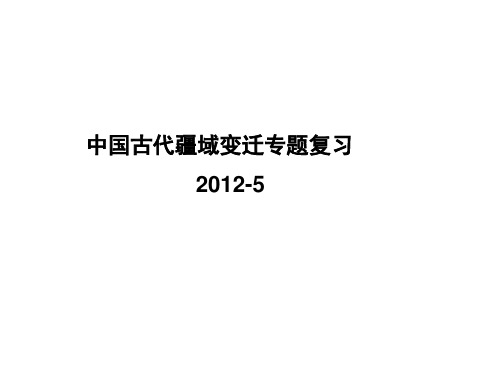 中国古代疆域变迁专题复习

2012-5